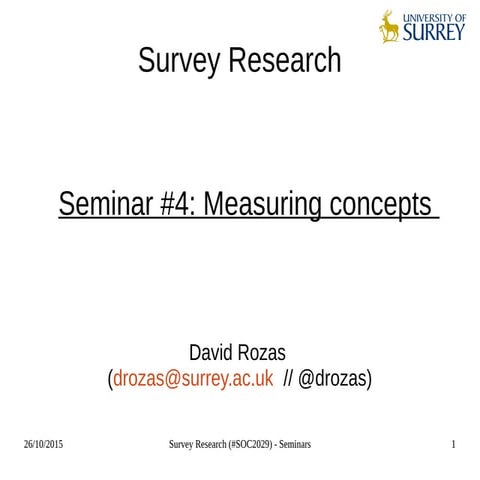 UNIVERSITY OF SURREY

Survey Research

Seminar #4: Measuring concepts

David Rozas
(drozas@surrey.ac.uk // @drozas)

26/10/2015

Survey Research (#SOC2029) - Seminars

1